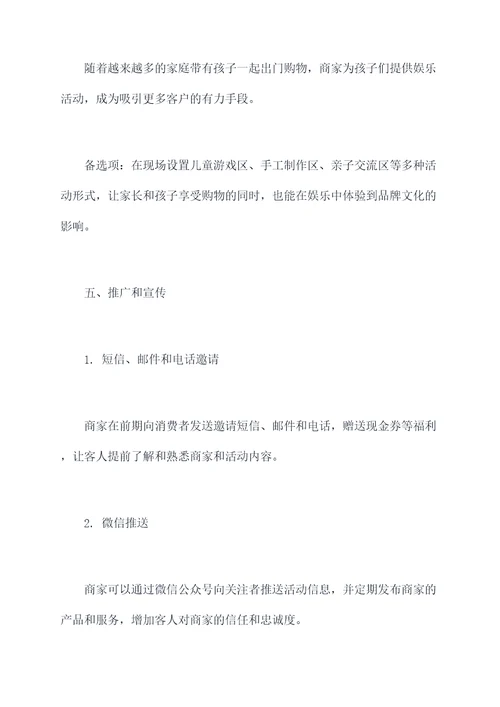 随着越来越多的家庭带有孩子一起出门购物，商家为孩子们提供娱乐活动，成为吸引更多客户的有力手段。

备选项：在现场设置儿童游戏区、手工制作区、亲子交流区等多种活动形式，让家长和孩子享受购物的同时，也能在娱乐中体验到品牌文化的影响。

五、推广和宣传

1. 短信、邮件和电话邀请

商家在前期向消费者发送邀请短信、邮件和电话，赠送现金券等福利，让客人提前了解和熟悉商家和活动内容。

2. 微信推送

商家可以通过微信公众号向关注者推送活动信息，并定期发布商家的产品和服务，增加客人对商家的信任和忠诚度。